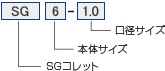 SG 6 - 1.0

口径サイズ

本体サイズ

SGコレット